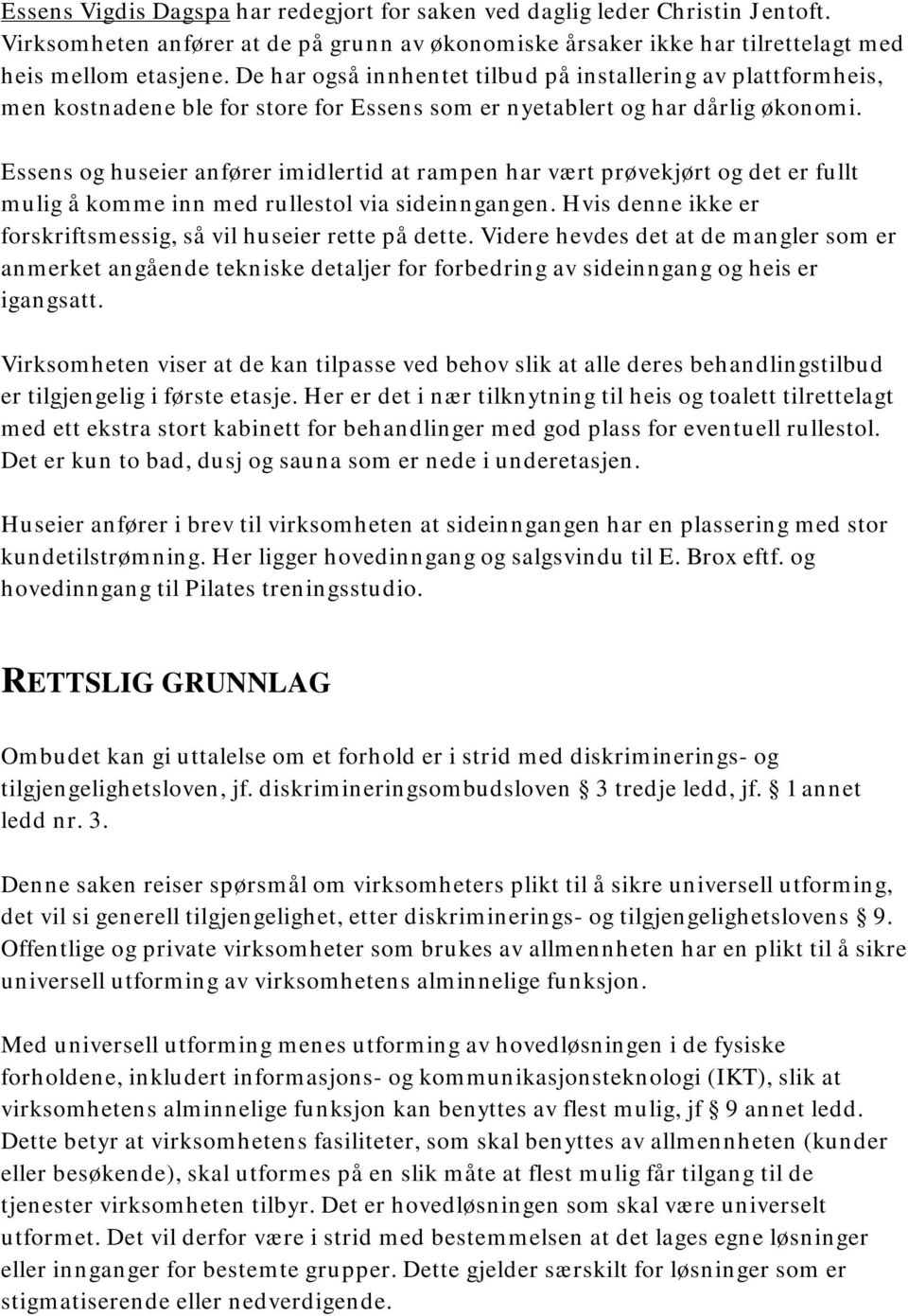 Essens Vigdis Dagspa har redegjort for saken ved daglig leder Christin Jentoft. Virksomheten anfører at de på grunn av økonomiske årsaker ikke har tilrettelagt med heis mellom etasjene. De har også innhentet tilbud på installering av plattformheis, men kostnadene ble for store for Essens som er nyetablert og har dårlig økonomi.

Essens og huseier anfører imidlertid at rampen har vært prøvekjørt og det er fullt mulig å komme inn med rullestol via sideinngangen. Hvis denne ikke er forskriftsmessig, så vil huseier rette på dette. Videre hevdes det at de mangler som er anmerket angående tekniske detaljer for forbedring av sideinngang og heis er igangsatt.

Virksomheten viser at de kan tilpasse ved behov slik at alle deres behandlingstilbud er tilgjengelig i første etasje. Her er det i nær tilknytning til heis og toalett tilrettelagt med ett ekstra stort kabinett for behandlinger med god plass for eventuell rullestol. Det er kun to bad, dusj og sauna som er nede i underetasjen.

Huseier anfører i brev til virksomheten at sideinngangen har en plassering med stor kundetilstrømning. Her ligger hovedinngang og salgsvindu til E. Brox eftf. og hovedinngang til Pilates treningsstudio.

RETTSLIG GRUNNLAG

Ombudet kan gi uttalelse om et forhold er i strid med diskriminerings- og tilgjengelighetsloven, jf. diskrimineringsombudsloven § 3 tredje ledd, jf. § 1 annet ledd nr. 3.

Denne saken reiser spørsmål om virksomheters plikt til å sikre universell utforming, det vil si generell tilgjengelighet, etter diskriminerings- og tilgjengelighetslovens § 9. Offentlige og private virksomheter som brukes av allmennheten har en plikt til å sikre universell utforming av virksomhetens alminnelige funksjon.

Med universell utforming menes utforming av hovedløsningen i de fysiske forholdene, inkludert informasjons- og kommunikasjonsteknologi (IKT), slik at virksomhetens alminnelige funksjon kan benyttes av flest mulig, jf § 9 annet ledd. Dette betyr at virksomhetens fasiliteter, som skal benyttes av allmennheten (kunder eller besøkende), skal utformes på en slik måte at flest mulig får tilgang til de tjenester virksomheten tilbyr. Det er hovedløsningen som skal være universelt utformet. Det vil derfor være i strid med bestemmelsen at det lages egne løsninger eller innganger for bestemte grupper. Dette gjelder særskilt for løsninger som er stigmatiserende eller nedverdigende.